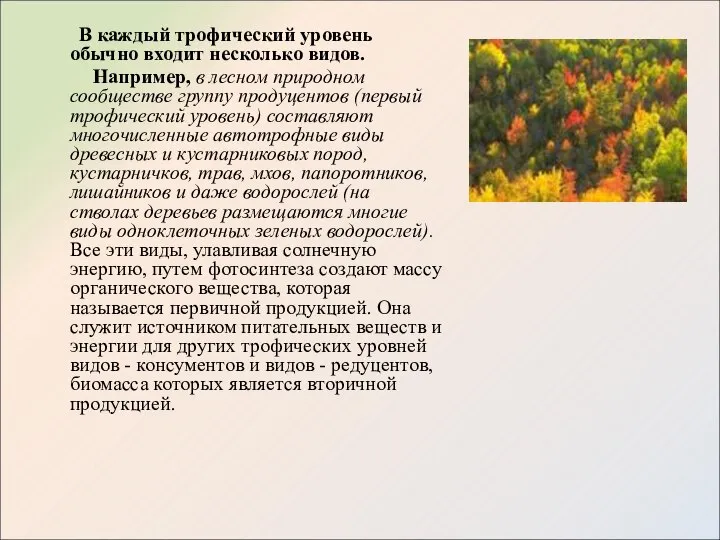 В каждый трофический уровень обычно входит несколько видов.

Например, в лесном природном сообществе группу продуцентов (первый трофический уровень) составляют многочисленные автотрофные виды древесных и кустарниковых пород, кустарничков, трав, мхов, папоротников, лишайников и даже водорослей (на стволах деревьев размещаются многие виды одноклеточных зеленых водорослей). Все эти виды, улавливая солнечную энергию, путем фотосинтеза создают массу органического вещества, которая называется первичной продукцией. Она служит источником питательных веществ и энергии для других трофических уровней видов - консументов и видов - редуцентов, биомасса которых является вторичной продукцией.